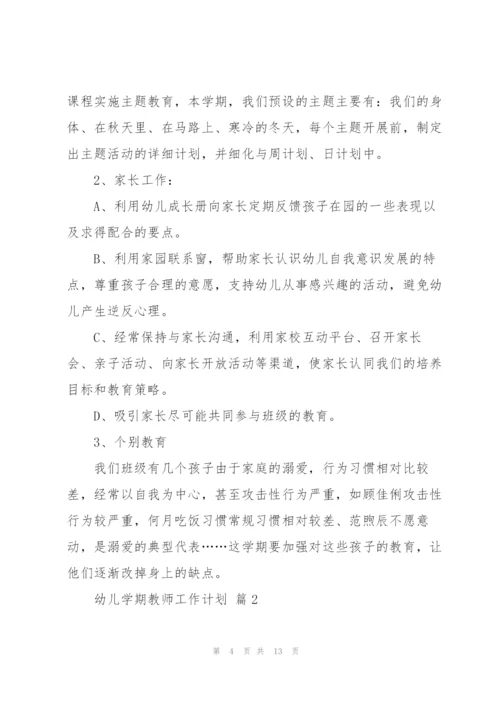 课程实施主题教育，本学期，我们预设的主题主要有：我们的身体、在秋天里、在马路上、寒冷的冬天，每个主题开展前，制定出主题活动的详细计划，并细化与周计划、日计划中。

2、家长工作：

A、利用幼儿成长册向家长定期反馈孩子在园的一些表现以及求得配合的要点。

B、利用家园联系窗，帮助家长认识幼儿自我意识发展的特点，尊重孩子合理的意愿，支持幼儿从事感兴趣的活动，避免幼儿产生逆反心理。

C、经常保持与家长沟通，利用家校互动平台、召开家长会、亲子活动、向家长开放活动等渠道，使家长认同我们的培养目标和教育策略。

D、吸引家长尽可能共同参与班级的教育。

3、个别教育

我们班级有几个孩子由于家庭的溺爱，行为习惯相对比较差，经常以自我为中心，甚至攻击性行为严重，如顾佳俐攻击性行为较严重，何月吃饭习惯常规习惯相对较差、范煦辰不愿意动，是溺爱的典型代表……这学期要加强对这些孩子的教育，让他们逐渐改掉身上的缺点。

幼儿学期教师工作计划 篇2

第 4 页 共 13 页